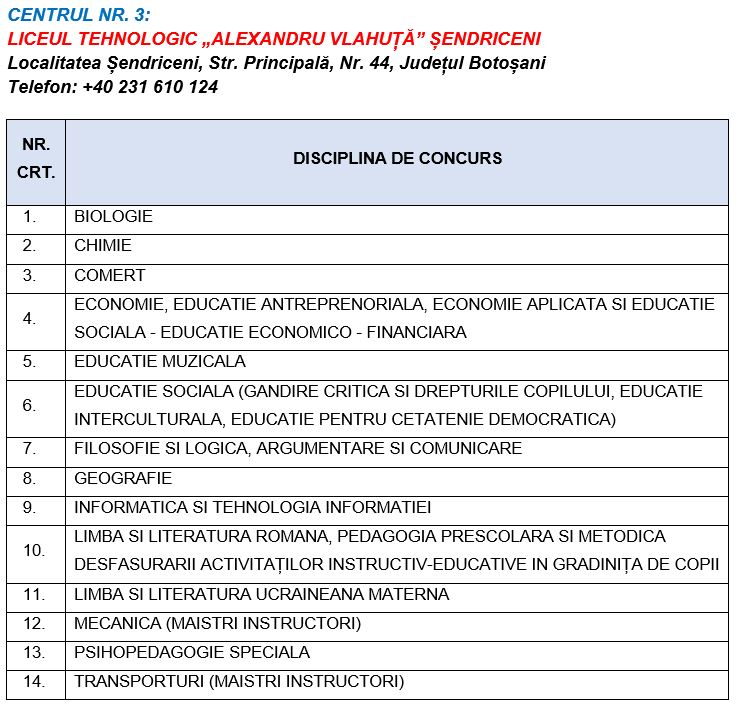 CENTRUL NR. 3:
LICEUL TEHNOLOGIC „ALEXANDRU VLAHUȚĂ” ȘENDRICENI
Localitatea Șendriceni, Str. Principală, Nr. 44, Județul Botoșani
Telefon: +40 231 610 124

| NR. CRT. | DISCIPLINA DE CONCURS |
|---|---|
| 1. | BIOLOGIE |
| 2. | CHIMIE |
| 3. | COMERT |
| 4. | ECONOMIE, EDUCATIE ANTREPRENORIALA, ECONOMIE APLICATA SI EDUCATIE SOCIALA - EDUCATIE ECONOMICO - FINANCIARA |
| 5. | EDUCATIE MUZICALA |
| 6. | EDUCATIE SOCIALA (GANDIRE CRITICA SI DREPTURILE COPILULUI, EDUCATIE INTERCULTURALA, EDUCATIE PENTRU CETATENIE DEMOCRATICA) |
| 7. | FILOSOFIE SI LOGICA, ARGUMENTARE SI COMUNICARE |
| 8. | GEOGRAFIE |
| 9. | INFORMATICA SI TEHNOLOGIA INFORMATIEI |
| 10. | LIMBA SI LITERATURA ROMANA, PEDAGOGIA PRESCOLARA SI METODICA DESFASURARII ACTIVITAȚILOR INSTRUCTIV-EDUCATIVE IN GRADINIȚA DE COPII |
| 11. | LIMBA SI LITERATURA UCRAINEANA MATERNA |
| 12. | MECANICA (MAISTRI INSTRUCTORI) |
| 13. | PSIHOPEDAGOGIE SPECIALA |
| 14. | TRANSPORTURI (MAISTRI INSTRUCTORI) |